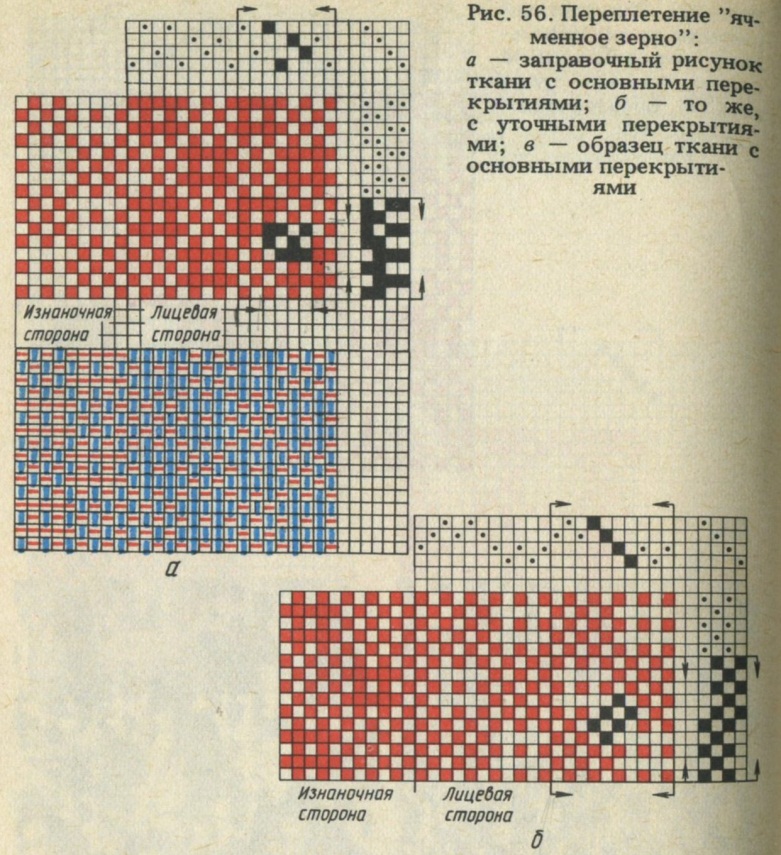 Рис. 56. Переплетение "ячменное зерно":
а — заправочный рисунок ткани с основными перекрытиями; б — то же, с уточными перекрытиями; в — образец ткани с основными перекрытиями

Изнаночная сторона
Лицевая сторона

а

Изнаночная сторона
Лицевая сторона

б